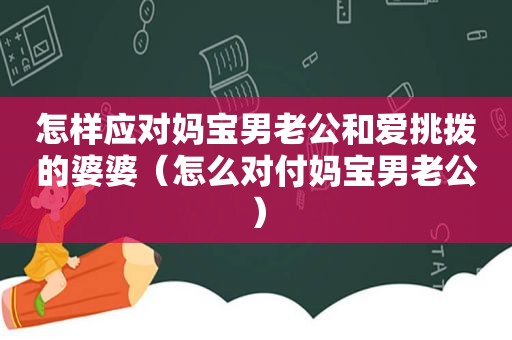 怎样应对妈宝男老公和爱挑拨的婆婆（怎么对付妈宝男老公）

STAT